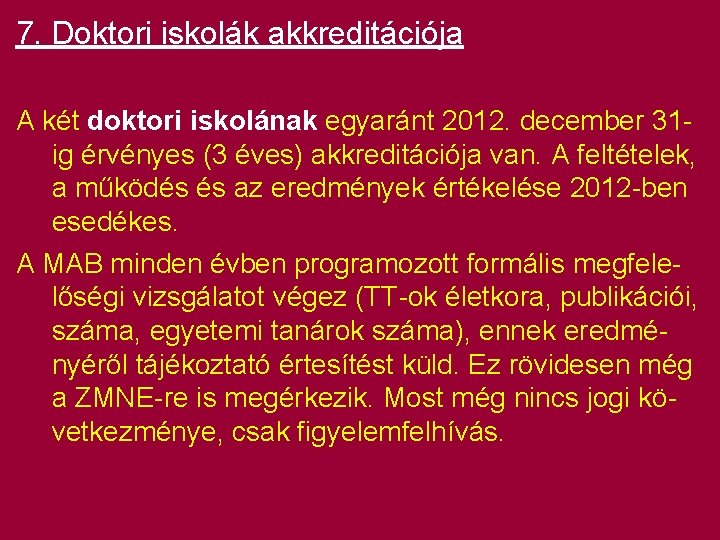 7. Doktori iskolák akkreditációja

A két doktori iskolának egyaránt 2012. december 31-ig érvényes (3 éves) akkreditációja van. A feltételek, a működés és az eredmények értékelése 2012-ben esedékes.

A MAB minden évben programozott formális megfelelőségi vizsgálatot végez (TT-ok életkora, publikációi, száma, egyetemi tanárok száma), ennek eredményéről tájékoztató értesítést küld. Ez rövidesen még a ZMNE-re is megérkezik. Most még nincs jogi következménye, csak figyelemfelhívás.